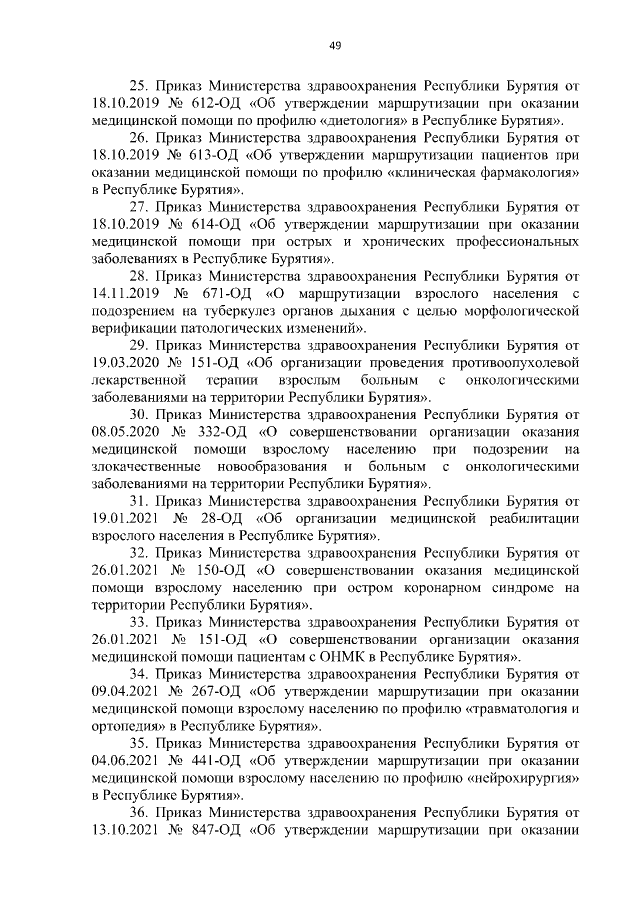 49

25. Приказ Министерства здравоохранения Республики Бурятия от 18.10.2019 № 612-ОД «Об утверждении маршрутизации при оказании медицинской помощи по профилю «диетология» в Республике Бурятия».

26. Приказ Министерства здравоохранения Республики Бурятия от 18.10.2019 № 613-ОД «Об утверждении маршрутизации пациентов при оказании медицинской помощи по профилю «клиническая фармакология» в Республике Бурятия».

27. Приказ Министерства здравоохранения Республики Бурятия от 18.10.2019 № 614-ОД «Об утверждении маршрутизации при оказании медицинской помощи при острых и хронических профессиональных заболеваниях в Республике Бурятия».

28. Приказ Министерства здравоохранения Республики Бурятия от 14.11.2019 № 671-ОД «О маршрутизации взрослого населения с подозрением на туберкулез органов дыхания с целью морфологической верификации патологических изменений».

29. Приказ Министерства здравоохранения Республики Бурятия от 19.03.2020 № 151-ОД «Об организации проведения противоопухолевой лекарственной терапии взрослым больным с онкологическими заболеваниями на территории Республики Бурятия».

30. Приказ Министерства здравоохранения Республики Бурятия от 08.05.2020 № 332-ОД «О совершенствовании организации оказания медицинской помощи взрослому населению при подозрении на злокачественные новообразования и больным с онкологическими заболеваниями на территории Республики Бурятия».

31. Приказ Министерства здравоохранения Республики Бурятия от 19.01.2021 № 28-ОД «Об организации медицинской реабилитации взрослого населения в Республике Бурятия».

32. Приказ Министерства здравоохранения Республики Бурятия от 26.01.2021 № 150-ОД «О совершенствовании оказания медицинской помощи взрослому населению при остром коронарном синдроме на территории Республики Бурятия».

33. Приказ Министерства здравоохранения Республики Бурятия от 26.01.2021 № 151-ОД «О совершенствовании организации оказания медицинской помощи пациентам с ОНМК в Республике Бурятия».

34. Приказ Министерства здравоохранения Республики Бурятия от 09.04.2021 № 267-ОД «Об утверждении маршрутизации при оказании медицинской помощи взрослому населению по профилю «травматология и ортопедия» в Республике Бурятия».

35. Приказ Министерства здравоохранения Республики Бурятия от 04.06.2021 № 441-ОД «Об утверждении маршрутизации при оказании медицинской помощи взрослому населению по профилю «нейрохирургия» в Республике Бурятия».

36. Приказ Министерства здравоохранения Республики Бурятия от 13.10.2021 № 847-ОД «Об утверждении маршрутизации при оказании